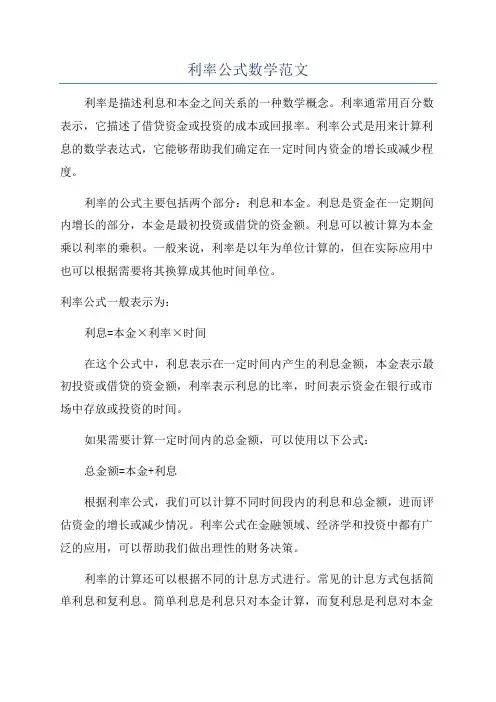 利率公式数学范文

利率是描述利息和本金之间关系的一种数学概念。利率通常用百分数表示，它描述了借贷资金或投资的成本或回报率。利率公式是用来计算利息的数学表达式，它能够帮助我们确定在一定时间内资金的增长或减少程度。

利率的公式主要包括两个部分：利息和本金。利息是资金在一定期间内增长的部分，本金是最初投资或借贷的资金额。利息可以被计算为本金乘以利率的乘积。一般来说，利率是以年为单位计算的，但在实际应用中也可以根据需要将其换算成其他时间单位。

利率公式一般表示为：

利息=本金×利率×时间

在这个公式中，利息表示在一定时间内产生的利息金额，本金表示最初投资或借贷的资金额，利率表示利息的比率，时间表示资金在银行或市场中存放或投资的时间。

如果需要计算一定时间内的总金额，可以使用以下公式：

总金额=本金+利息

根据利率公式，我们可以计算不同时间段内的利息和总金额，进而评估资金的增长或减少情况。利率公式在金融领域、经济学和投资中都有广泛的应用，可以帮助我们做出理性的财务决策。

利率的计算还可以根据不同的计息方式进行。常见的计息方式包括简单利息和复利息。简单利息是利息只对本金计算，而复利息是利息对本金